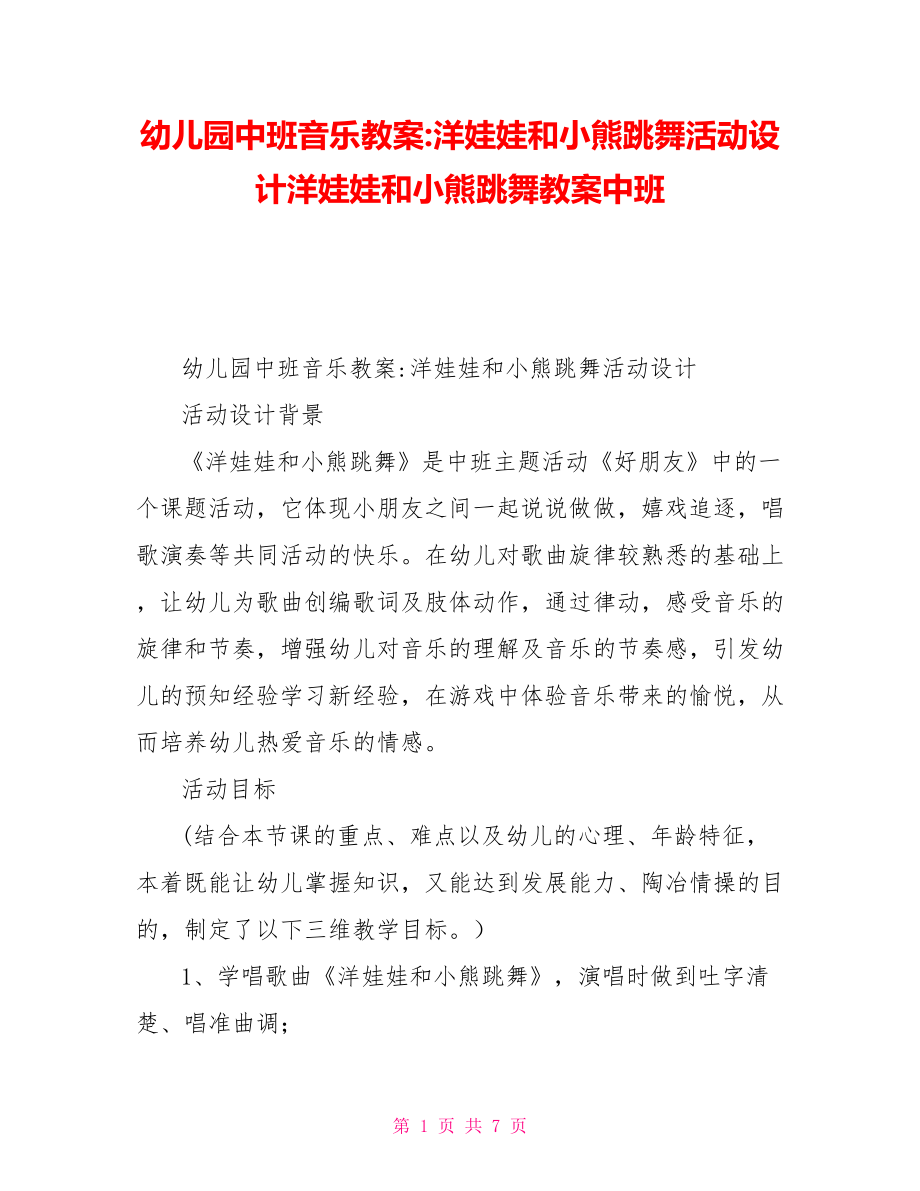 幼儿园中班音乐教案:洋娃娃和小熊跳舞活动设计洋娃娃和小熊跳舞教案中班

幼儿园中班音乐教案:洋娃娃和小熊跳舞活动设计

活动设计背景

《洋娃娃和小熊跳舞》是中班主题活动《好朋友》中的一个课题活动，它体现小朋友之间一起说说做做，嬉戏追逐，唱歌演奏等共同活动的快乐。在幼儿对歌曲旋律较熟悉的基础上，让幼儿为歌曲创编歌词及肢体动作，通过律动，感受音乐的旋律和节奏，增强幼儿对音乐的理解及音乐的节奏感，引发幼儿的预知经验学习新经验，在游戏中体验音乐带来的愉悦，从而培养幼儿热爱音乐的情感。

活动目标

(结合本节课的重点、难点以及幼儿的心理、年龄特征，本着既能让幼儿掌握知识，又能达到发展能力、陶冶情操的目的，制定了以下三维教学目标。)

1、学唱歌曲《洋娃娃和小熊跳舞》，演唱时做到吐字清楚、唱准曲调;

第 1 页 共 7 页